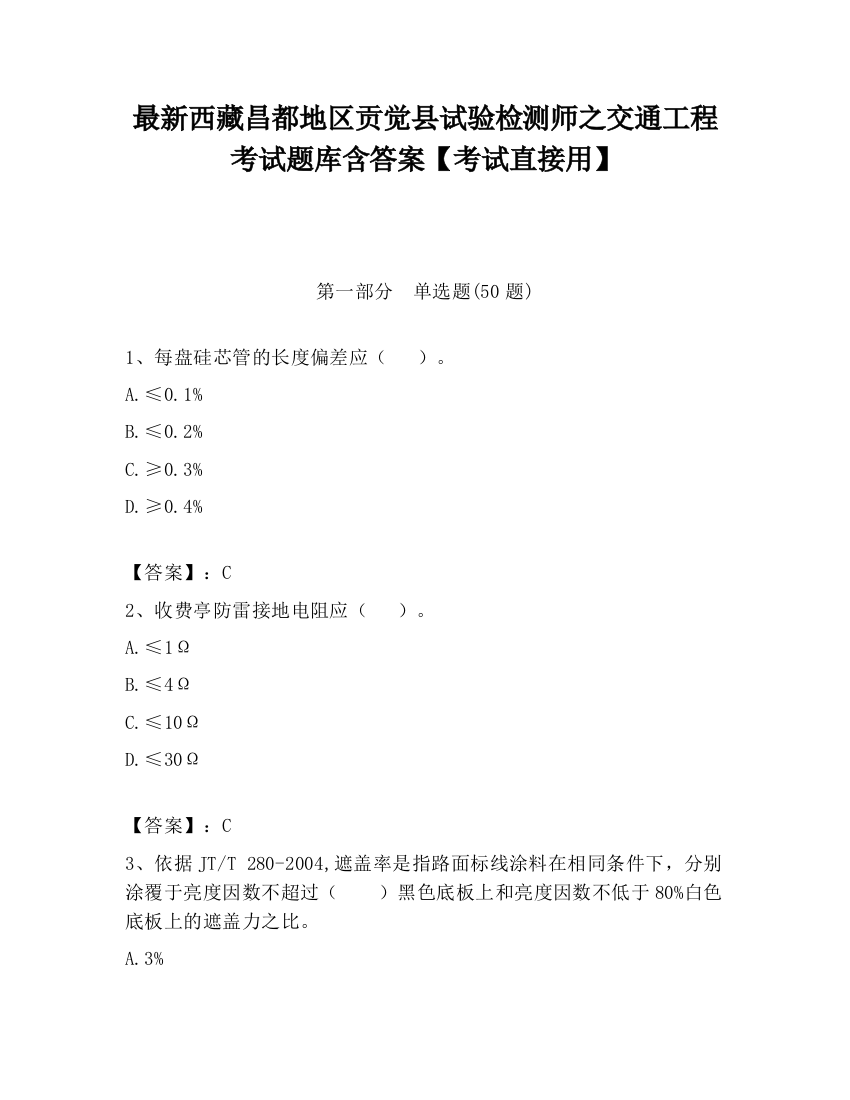 最新西藏昌都地区贡觉县试验检测师之交通工程考试题库含答案【考试直接用】

第一部分　单选题(50 题)

1、每盘硅芯管的长度偏差应（　　）。

A. ≤0.1%

B. ≤0.2%

C. ≥0.3%

D. ≥0.4%

【答案】：C

2、收费亭防雷接地电阻应（　　）。

A. ≤1Ω

B. ≤4Ω

C. ≤10Ω

D. ≤30Ω

【答案】：C

3、依据 JT/T 280-2004,遮盖率是指路面标线涂料在相同条件下，分别涂覆于亮度因数不超过（　　）黑色底板上和亮度因数不低于 80%白色底板上的遮盖力之比。

A. 3%